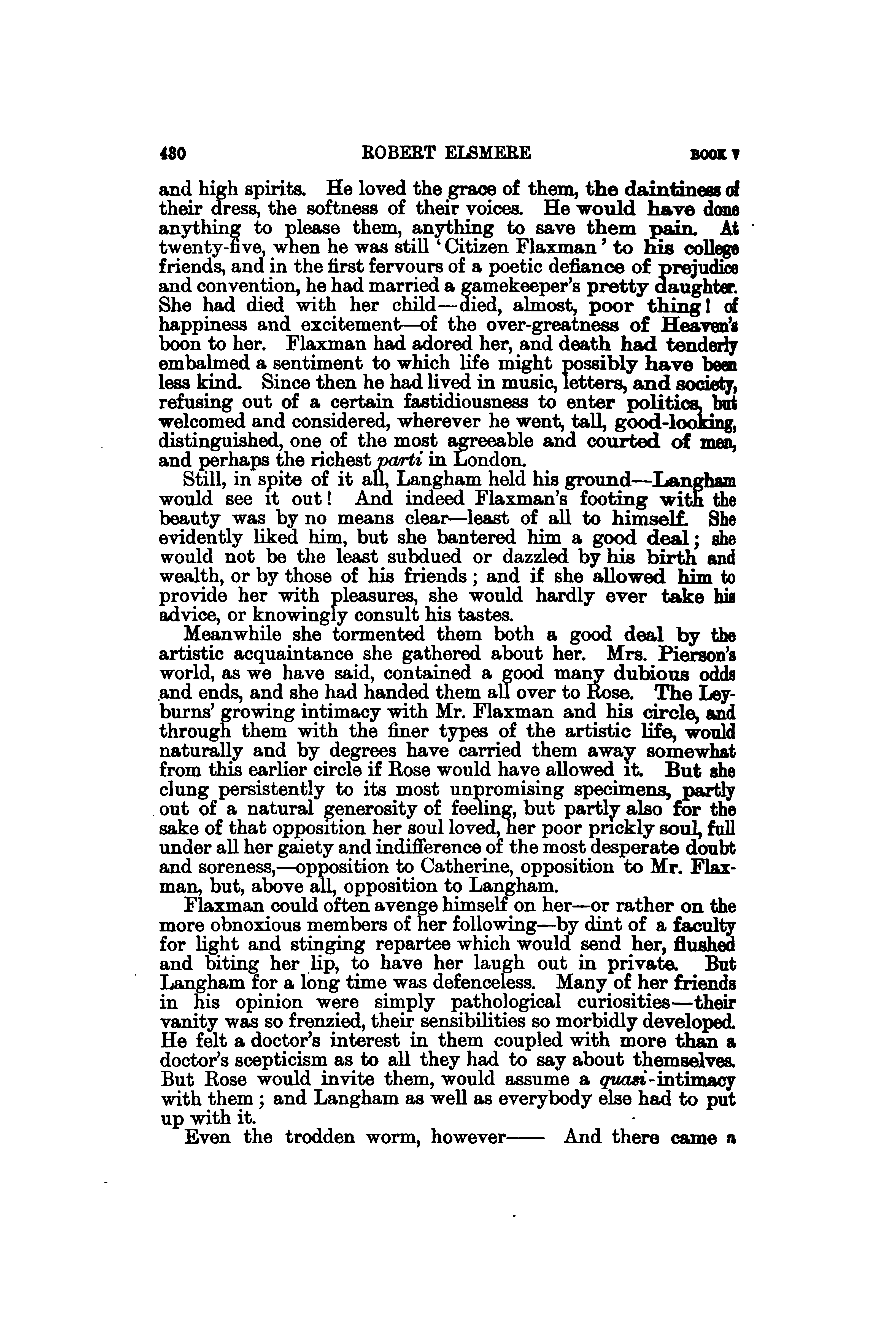 430 ROBERT ELSMERE BOOK V

and high spirits. He loved the grace of them, the daintiness of their dress, the softness of their voices. He would have done anything to please them, anything to save them pain. At twenty-five, when he was still 'Citizen Flaxman' to his college friends, and in the first fervours of a poetic defiance of prejudice and convention, he had married a gamekeeper's pretty daughter. She had died with her child—died, almost, poor thing! of happiness and excitement—of the over-greatness of Heaven's boon to her. Flaxman had adored her, and death had tenderly embalmed a sentiment to which life might possibly have been less kind. Since then he had lived in music, letters, and society, refusing out of a certain fastidiousness to enter politics, but welcomed and considered, wherever he went, tall, good-looking, distinguished, one of the most agreeable and courted of men, and perhaps the richest parti in London.

Still, in spite of it all, Langham held his ground—Langham would see it out! And indeed Flaxman's footing with the beauty was by no means clear—least of all to himself. She evidently liked him, but she bantered him a good deal; she would not be the least subdued or dazzled by his birth and wealth, or by those of his friends; and if she allowed him to provide her with pleasures, she would hardly ever take his advice, or knowingly consult his tastes.

Meanwhile she tormented them both a good deal by the artistic acquaintance she gathered about her. Mrs. Pierson's world, as we have said, contained a good many dubious odds and ends, and she had handed them all over to Rose. The Leyburns' growing intimacy with Mr. Flaxman and his circle, and through them with the finer types of the artistic life, would naturally and by degrees have carried them away somewhat from this earlier circle if Rose would have allowed it. But she clung persistently to its most unpromising specimens, partly out of a natural generosity of feeling, but partly also for the sake of that opposition her soul loved, her poor prickly soul, full under all her gaiety and indifference of the most desperate doubt and soreness,—opposition to Catherine, opposition to Mr. Flaxman, but, above all, opposition to Langham.

Flaxman could often avenge himself on her—or rather on the more obnoxious members of her following—by dint of a faculty for light and stinging repartee which would send her, flushed and biting her lip, to have her laugh out in private. But Langham for a long time was defenceless. Many of her friends in his opinion were simply pathological curiosities—their vanity was so frenzied, their sensibilities so morbidly developed. He felt a doctor's interest in them coupled with more than a doctor's scepticism as to all they had to say about themselves. But Rose would invite them, would assume a quasi-intimacy with them; and Langham as well as everybody else had to put up with it.

Even the trodden worm, however—— And there came a